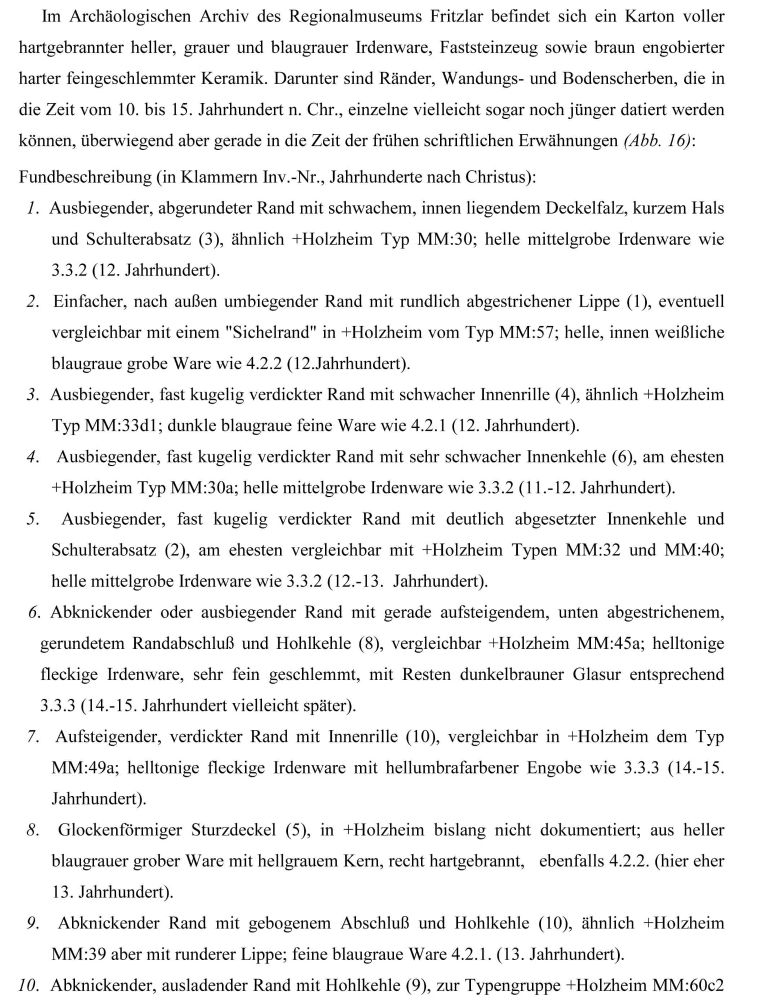 Im Archäologischen Archiv des Regionalmuseums Fritzlar befindet sich ein Karton voller hartgebrannter heller, grauer und blaugrauer Irdenware, Faststeinzeug sowie braun engobierter harter feingeschlemmter Keramik. Darunter sind Ränder, Wandungs- und Bodenscherben, die in die Zeit vom 10. bis 15. Jahrhundert n. Chr., einzelne vielleicht sogar noch jünger datiert werden können, überwiegend aber gerade in die Zeit der frühen schriftlichen Erwähnungen (Abb. 16):

Fundbeschreibung (in Klammern Inv.-Nr., Jahrhunderte nach Christus):

1. Ausbiegender, abgerundeter Rand mit schwachem, innen liegendem Deckelfalz, kurzem Hals und Schulterabsatz (3), ähnlich +Holzheim Typ MM:30; helle mittelgrobe Irdenware wie 3.3.2 (12. Jahrhundert).

2. Einfacher, nach außen umbiegender Rand mit rundlich abgestrichener Lippe (1), eventuell vergleichbar mit einem "Sichelrand" in +Holzheim vom Typ MM:57; helle, innen weißliche blaugraue grobe Ware wie 4.2.2 (12.Jahrhundert).

3. Ausbiegender, fast kugelig verdickter Rand mit schwacher Innenrille (4), ähnlich +Holzheim Typ MM:33d1; dunkle blaugraue feine Ware wie 4.2.1 (12. Jahrhundert).

4. Ausbiegender, fast kugelig verdickter Rand mit sehr schwacher Innenkehle (6), am ehesten +Holzheim Typ MM:30a; helle mittelgrobe Irdenware wie 3.3.2 (11.-12. Jahrhundert).

5. Ausbiegender, fast kugelig verdickter Rand mit deutlich abgesetzter Innenkehle und Schulterabsatz (2), am ehesten vergleichbar mit +Holzheim Typen MM:32 und MM:40; helle mittelgrobe Irdenware wie 3.3.2 (12.-13. Jahrhundert).

6. Abknickender oder ausbiegender Rand mit gerade aufsteigendem, unten abgestrichenem, gerundetem Randabschluß und Hohlkehle (8), vergleichbar +Holzheim MM:45a; helltonige fleckige Irdenware, sehr fein geschlemmt, mit Resten dunkelbrauner Glasur entsprechend 3.3.3 (14.-15. Jahrhundert vielleicht später).

7. Aufsteigender, verdickter Rand mit Innenrille (10), vergleichbar in +Holzheim dem Typ MM:49a; helltonige fleckige Irdenware mit hellumbrafarbener Engobe wie 3.3.3 (14.-15. Jahrhundert).

8. Glockenförmiger Sturzdeckel (5), in +Holzheim bislang nicht dokumentiert; aus heller blaugrauer grober Ware mit hellgrauem Kern, recht hartgebrannt, ebenfalls 4.2.2. (hier eher 13. Jahrhundert).

9. Abknickender Rand mit gebogenem Abschluß und Hohlkehle (10), ähnlich +Holzheim MM:39 aber mit runderer Lippe; feine blaugraue Ware 4.2.1. (13. Jahrhundert).

10. Abknickender, ausladender Rand mit Hohlkehle (9), zur Typengruppe +Holzheim MM:60c2